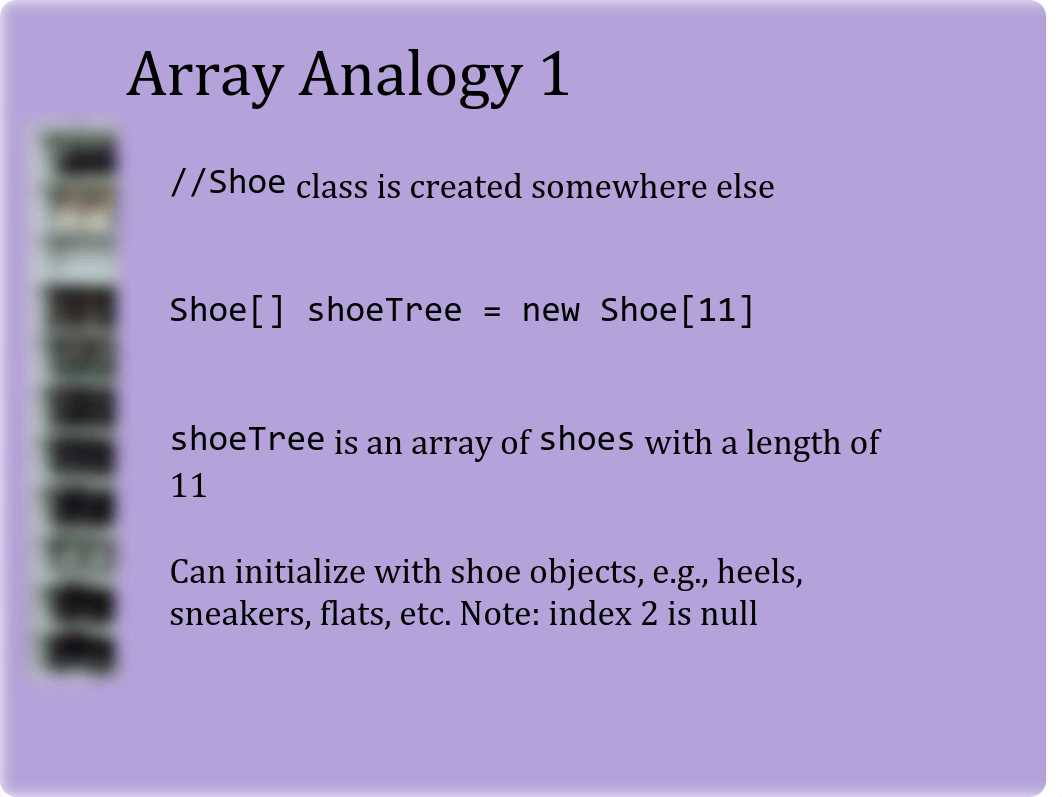 Array Analogy 1

//Shoe class is created somewhere else

Shoe[] shoeTree = new Shoe[11]

shoeTree is an array of shoes with a length of 11

Can initialize with shoe objects, e.g., heels, sneakers, flats, etc. Note: index 2 is null